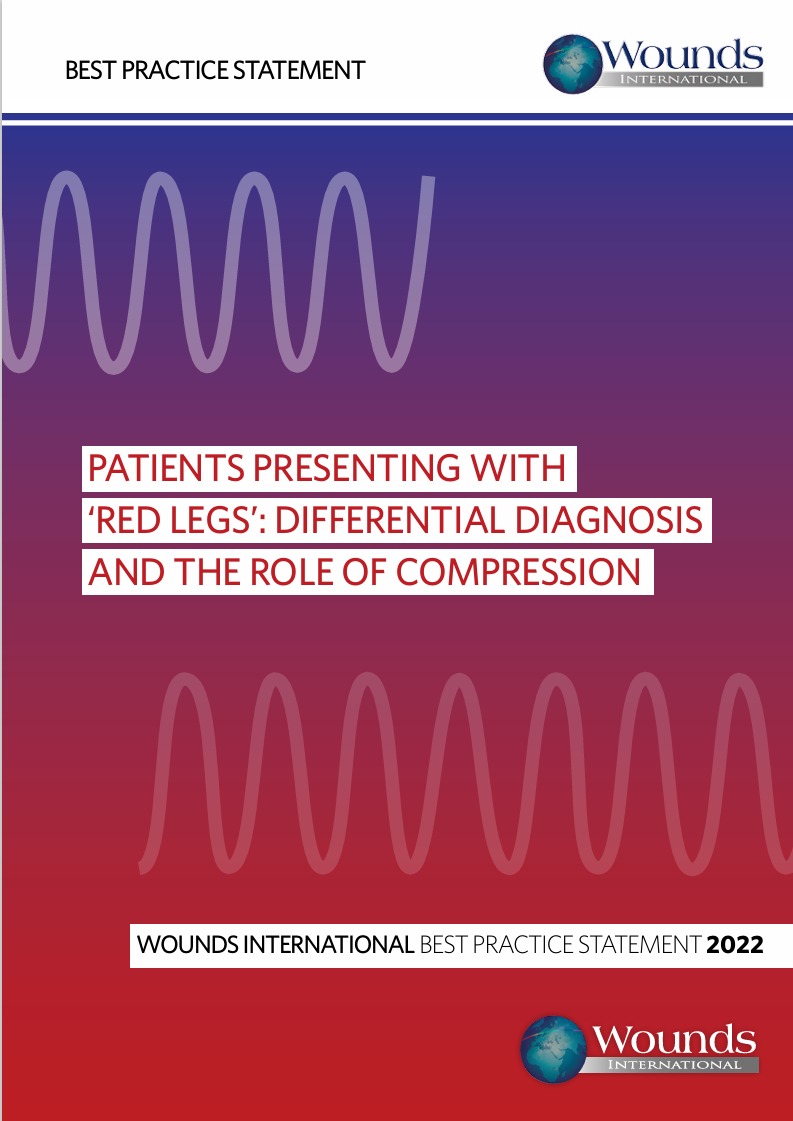 BEST PRACTICE STATEMENT

Wounds
INTERNATIONAL

PATIENTS PRESENTING WITH 'RED LEGS': DIFFERENTIAL DIAGNOSIS AND THE ROLE OF COMPRESSION

WOUNDS INTERNATIONAL BEST PRACTICE STATEMENT 2022

Wounds
INTERNATIONAL